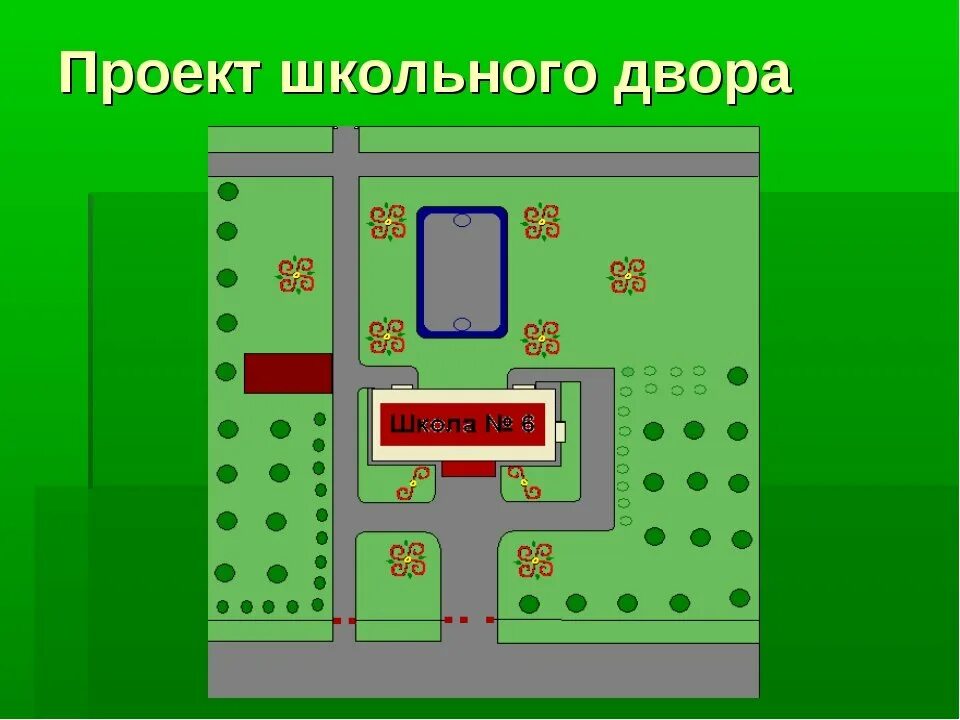 Проект школьного двора

Школа № 6